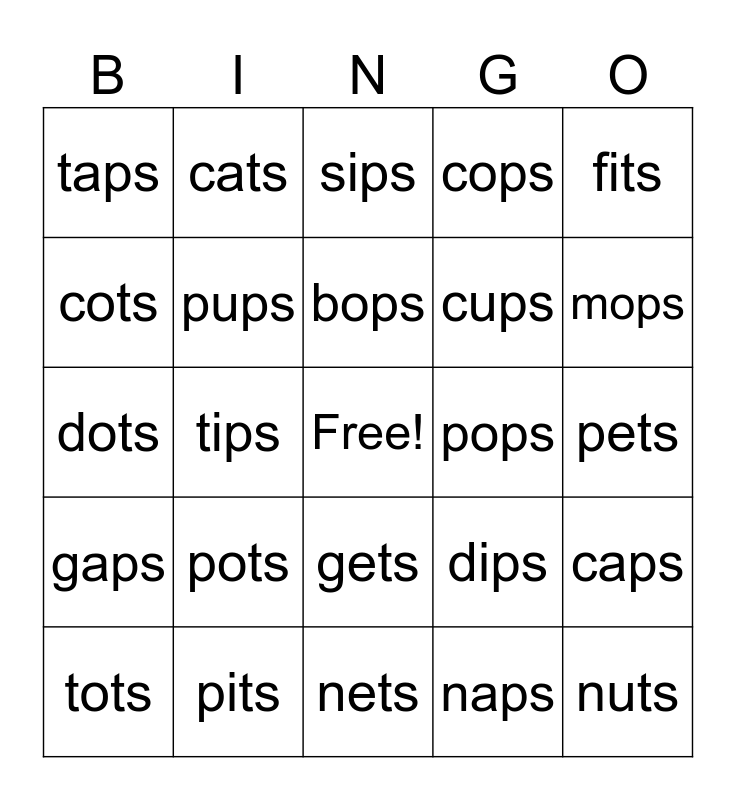 | B | I | N | G | O |
|---|---|---|---|---|
| taps | cats | sips | cops | fits |
| cots | pups | bops | cups | mops |
| dots | tips | Free! | pops | pets |
| gaps | pots | gets | dips | caps |
| tots | pits | nets | naps | nuts |